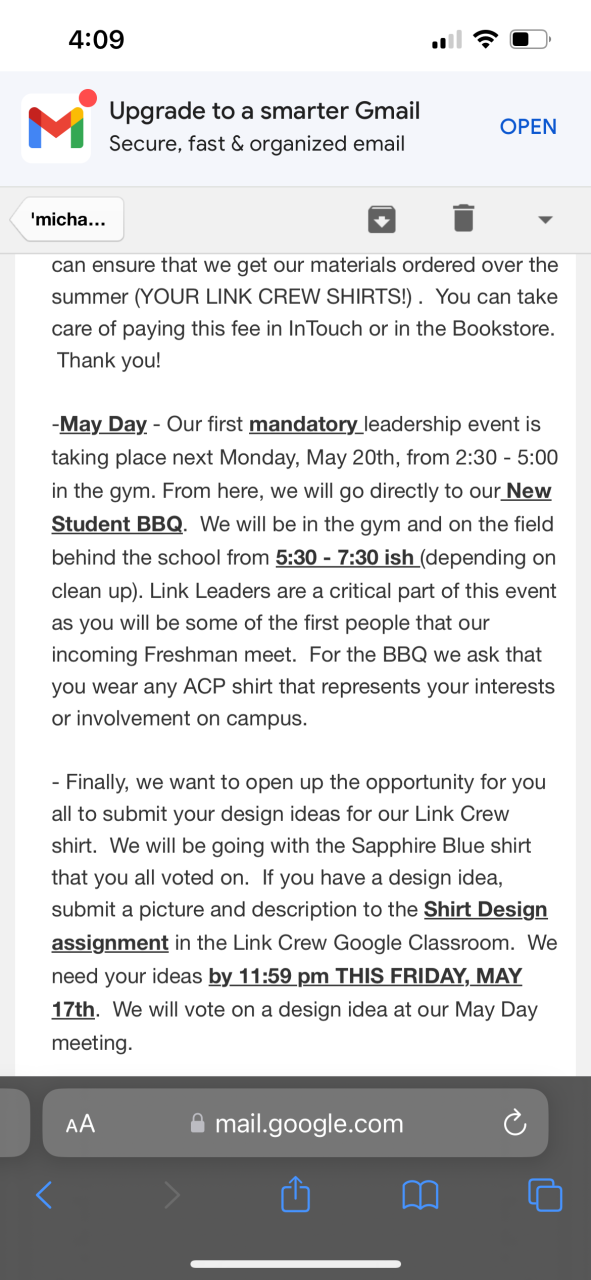 4:09

Upgrade to a smarter Gmail
Secure, fast & organized email
OPEN

'micha...

can ensure that we get our materials ordered over the summer (YOUR LINK CREW SHIRTS!) . You can take care of paying this fee in InTouch or in the Bookstore. Thank you!

-May Day - Our first mandatory leadership event is taking place next Monday, May 20th, from 2:30 - 5:00 in the gym. From here, we will go directly to our New Student BBQ. We will be in the gym and on the field behind the school from 5:30 - 7:30 ish (depending on clean up). Link Leaders are a critical part of this event as you will be some of the first people that our incoming Freshman meet. For the BBQ we ask that you wear any ACP shirt that represents your interests or involvement on campus.

- Finally, we want to open up the opportunity for you all to submit your design ideas for our Link Crew shirt. We will be going with the Sapphire Blue shirt that you all voted on. If you have a design idea, submit a picture and description to the Shirt Design assignment in the Link Crew Google Classroom. We need your ideas by 11:59 pm THIS FRIDAY, MAY 17th. We will vote on a design idea at our May Day meeting.

AA mail.google.com